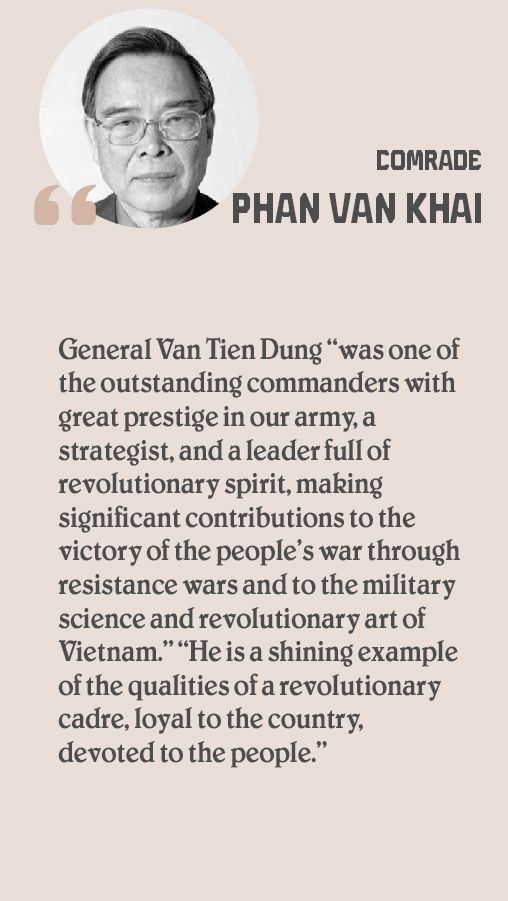 COMRADE
PHAN VAN KHAI

General Van Tien Dung "was one of the outstanding commanders with great prestige in our army, a strategist, and a leader full of revolutionary spirit, making significant contributions to the victory of the people's war through resistance wars and to the military science and revolutionary art of Vietnam." "He is a shining example of the qualities of a revolutionary cadre, loyal to the country, devoted to the people."